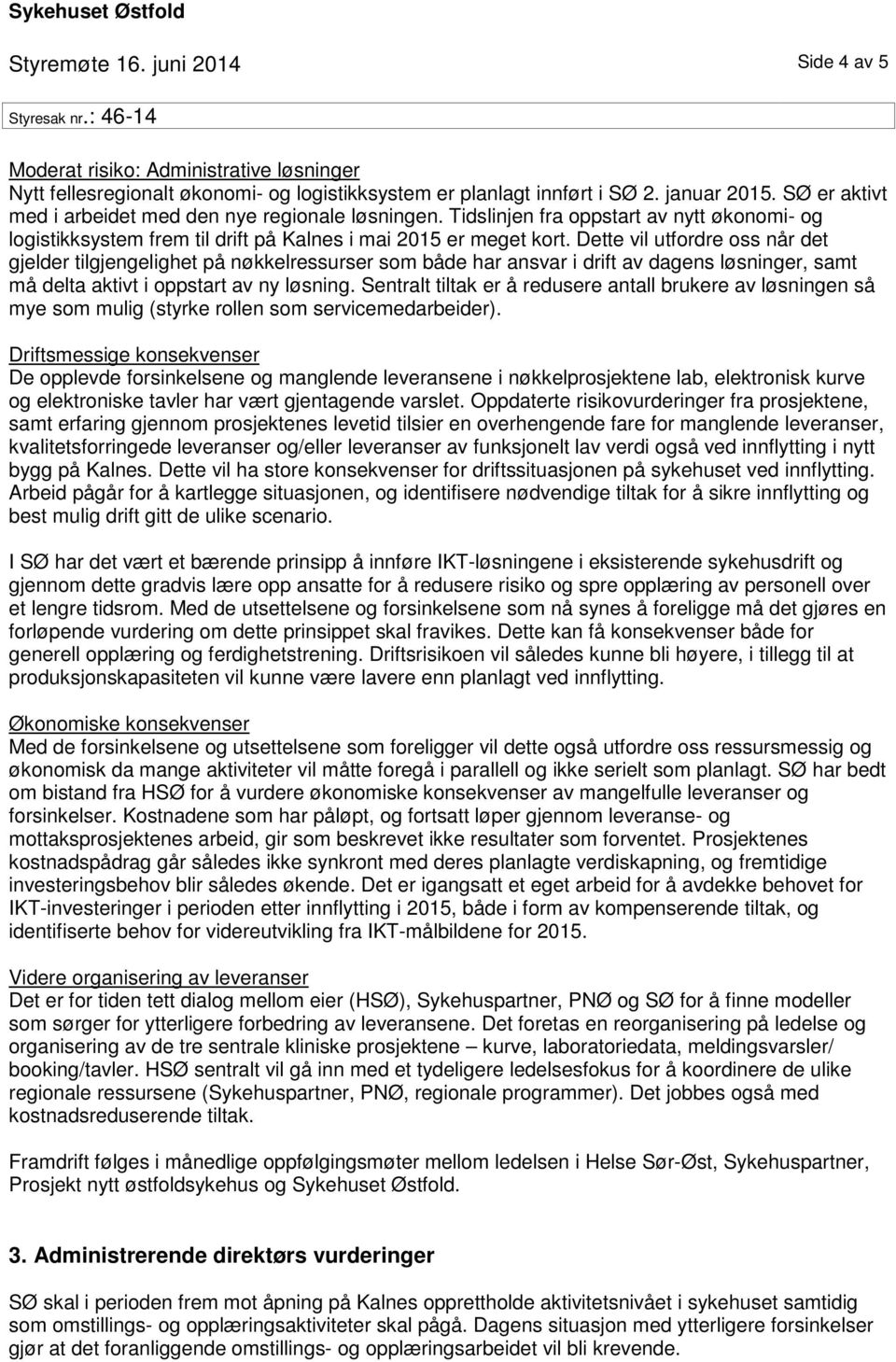 Sykehuset Østfold

Styremøte 16. juni 2014 Side 4 av 5

Styresak nr.: 46-14

Moderat risiko: Administrative løsninger
Nytt fellesregionalt økonomi- og logistikksystem er planlagt innført i SØ 2. januar 2015. SØ er aktivt med i arbeidet med den nye regionale løsningen. Tidslinjen fra oppstart av nytt økonomi- og logistikksystem frem til drift på Kalnes i mai 2015 er meget kort. Dette vil utfordre oss når det gjelder tilgjengelighet på nøkkelressurser som både har ansvar i drift av dagens løsninger, samt må delta aktivt i oppstart av ny løsning. Sentralt tiltak er å redusere antall brukere av løsningen så mye som mulig (styrke rollen som servicemedarbeider).

Driftsmessige konsekvenser
De opplevde forsinkelsene og manglende leveransene i nøkkelprosjektene lab, elektronisk kurve og elektroniske tavler har vært gjentagende varslet. Oppdaterte risikovurderinger fra prosjektene, samt erfaring gjennom prosjektenes levetid tilsier en overhengende fare for manglende leveranser, kvalitetsforringede leveranser og/eller leveranser av funksjonelt lav verdi også ved innflytting i nytt bygg på Kalnes. Dette vil ha store konsekvenser for driftssituasjonen på sykehuset ved innflytting. Arbeid pågår for å kartlegge situasjonen, og identifisere nødvendige tiltak for å sikre innflytting og best mulig drift gitt de ulike scenario.

I SØ har det vært et bærende prinsipp å innføre IKT-løsningene i eksisterende sykehusdrift og gjennom dette gradvis lære opp ansatte for å redusere risiko og spre opplæring av personell over et lengre tidsrom. Med de utsettelsene og forsinkelsene som nå synes å foreligge må det gjøres en forløpende vurdering om dette prinsippet skal fravikes. Dette kan få konsekvenser både for generell opplæring og ferdighetstrening. Driftsrisikoen vil således kunne bli høyere, i tillegg til at produksjonskapasiteten vil kunne være lavere enn planlagt ved innflytting.

Økonomiske konsekvenser
Med de forsinkelsene og utsettelsene som foreligger vil dette også utfordre oss ressursmessig og økonomisk da mange aktiviteter vil måtte foregå i parallell og ikke serielt som planlagt. SØ har bedt om bistand fra HSØ for å vurdere økonomiske konsekvenser av mangelfulle leveranser og forsinkelser. Kostnadene som har påløpt, og fortsatt løper gjennom leveranse- og mottaksprosjektenes arbeid, gir som beskrevet ikke resultater som forventet. Prosjektenes kostnadspådrag går således ikke synkront med deres planlagte verdiskapning, og fremtidige investeringsbehov blir således økende. Det er igangsatt et eget arbeid for å avdekke behovet for IKT-investeringer i perioden etter innflytting i 2015, både i form av kompenserende tiltak, og identifiserte behov for videreutvikling fra IKT-målbildene for 2015.

Videre organisering av leveranser
Det er for tiden tett dialog mellom eier (HSØ), Sykehuspartner, PNØ og SØ for å finne modeller som sørger for ytterligere forbedring av leveransene. Det foretas en reorganisering på ledelse og organisering av de tre sentrale kliniske prosjektene – kurve, laboratoriedata, meldingsvarsler/ booking/tavler. HSØ sentralt vil gå inn med et tydeligere ledelsesfokus for å koordinere de ulike regionale ressursene (Sykehuspartner, PNØ, regionale programmer). Det jobbes også med kostnadsreduserende tiltak.

Framdrift følges i månedlige oppfølgingsmøter mellom ledelsen i Helse Sør-Øst, Sykehuspartner, Prosjekt nytt østfoldsykehus og Sykehuset Østfold.

3. Administrerende direktørs vurderinger

SØ skal i perioden frem mot åpning på Kalnes opprettholde aktivitetsnivået i sykehuset samtidig som omstillings- og opplæringsaktiviteter skal pågå. Dagens situasjon med ytterligere forsinkelser gjør at det foranliggende omstillings- og opplæringsarbeidet vil bli krevende.